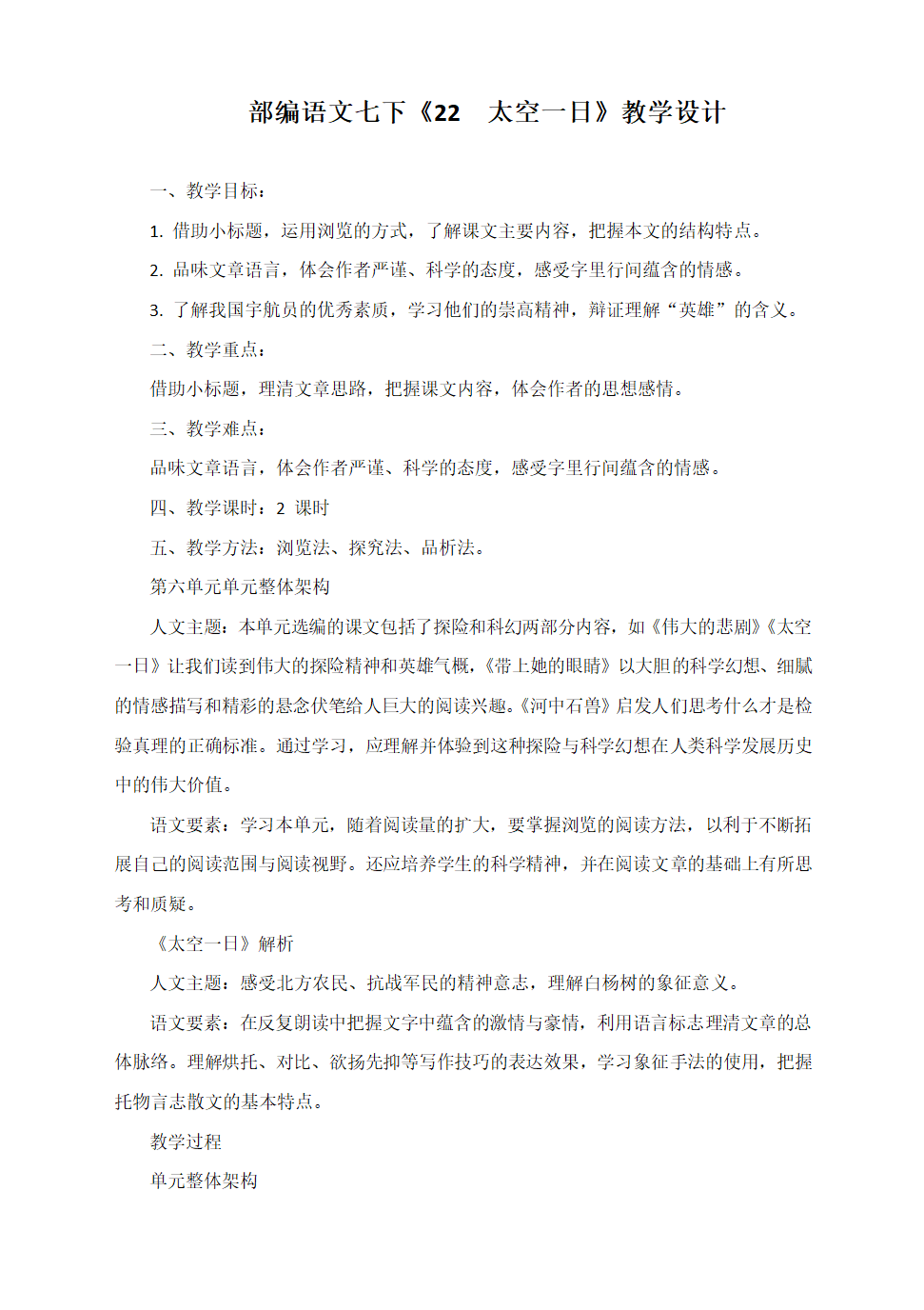 部编语文七下《22　太空一日》教学设计

一、教学目标：

1. 借助小标题，运用浏览的方式，了解课文主要内容，把握本文的结构特点。

2. 品味文章语言，体会作者严谨、科学的态度，感受字里行间蕴含的情感。

3. 了解我国宇航员的优秀素质，学习他们的崇高精神，辩证理解“英雄”的含义。

二、教学重点：

借助小标题，理清文章思路，把握课文内容，体会作者的思想感情。

三、教学难点：

品味文章语言，体会作者严谨、科学的态度，感受字里行间蕴含的情感。

四、教学课时：2 课时

五、教学方法：浏览法、探究法、品析法。

第六单元单元整体架构

人文主题：本单元选编的课文包括了探险和科幻两部分内容，如《伟大的悲剧》《太空一日》让我们读到伟大的探险精神和英雄气概，《带上她的眼睛》以大胆的科学幻想、细腻的情感描写和精彩的悬念伏笔给人巨大的阅读兴趣。《河中石兽》启发人们思考什么才是检验真理的正确标准。通过学习，应理解并体验到这种探险与科学幻想在人类科学发展历史中的伟大价值。

语文要素：学习本单元，随着阅读量的扩大，要掌握浏览的阅读方法，以利于不断拓展自己的阅读范围与阅读视野。还应培养学生的科学精神，并在阅读文章的基础上有所思考和质疑。

《太空一日》解析

人文主题：感受北方农民、抗战军民的精神意志，理解白杨树的象征意义。

语文要素：在反复朗读中把握文字中蕴含的激情与豪情，利用语言标志理清文章的总体脉络。理解烘托、对比、欲扬先抑等写作技巧的表达效果，学习象征手法的使用，把握托物言志散文的基本特点。

教学过程

单元整体架构